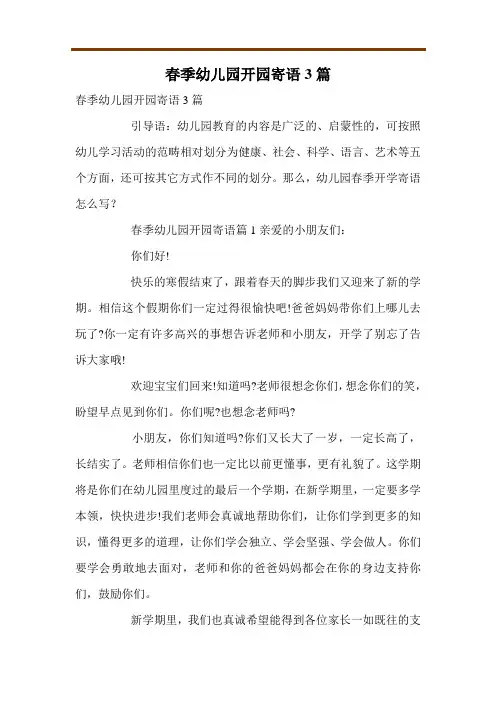 春季幼儿园开园寄语 3 篇

春季幼儿园开园寄语 3 篇

引导语：幼儿园教育的内容是广泛的、启蒙性的，可按照幼儿学习活动的范畴相对划分为健康、社会、科学、语言、艺术等五个方面，还可按其它方式作不同的划分。那么，幼儿园春季开学寄语怎么写？

春季幼儿园开园寄语篇 1 亲爱的小朋友们：

你们好!

快乐的寒假结束了，跟着春天的脚步我们又迎来了新的学期。相信这个假期你们一定过得很愉快吧!爸爸妈妈带你们上哪儿去玩了?你一定有许多高兴的事想告诉老师和小朋友，开学了别忘了告诉大家哦!

欢迎宝宝们回来!知道吗?老师很想念你们，想念你们的笑，盼望早点见到你们。你们呢?也想念老师吗?

小朋友，你们知道吗?你们又长大了一岁，一定长高了，长结实了。老师相信你们也一定比以前更懂事，更有礼貌了。这学期将是你们在幼儿园里度过的最后一个学期，在新学期里，一定要多学本领，快快进步!我们老师会真诚地帮助你们，让你们学到更多的知识，懂得更多的道理，让你们学会独立、学会坚强、学会做人。你们要学会勇敢地去面对，老师和你的爸爸妈妈都会在你的身边支持你们，鼓励你们。

新学期里，我们也真诚希望能得到各位家长一如既往的支